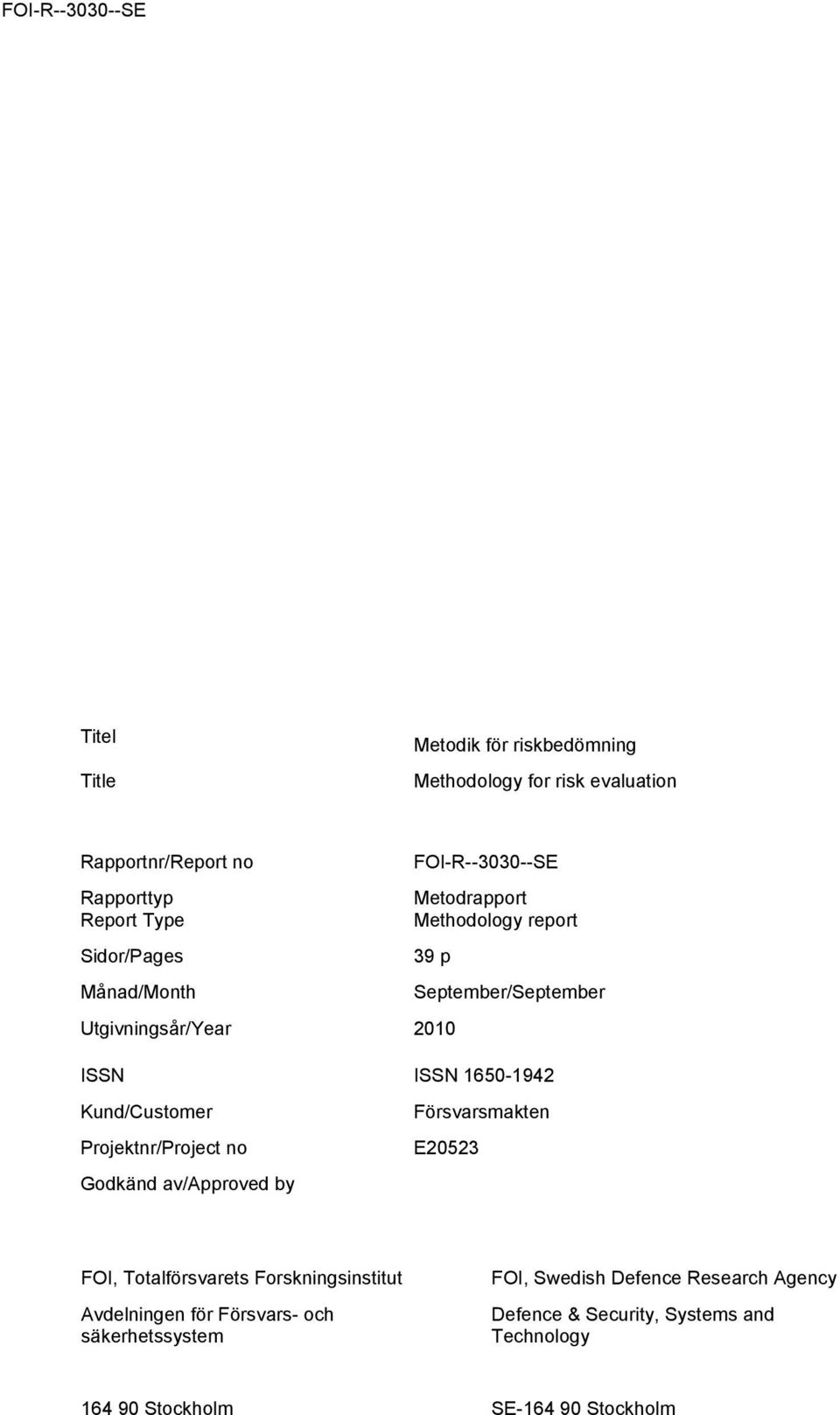 FOI-R--3030--SE

| | |
|---|---|
| Titel | Metodik för riskbedömning |
| Title | Methodology for risk evaluation |
| Rapportnr/Report no | FOI-R--3030--SE |
| Rapporttyp Report Type | Metodrapport Methodology report |
| Sidor/Pages | 39 p |
| Månad/Month | September/September |
| Utgivningsår/Year | 2010 |
| ISSN | ISSN 1650-1942 |
| Kund/Customer | Försvarsmakten |
| Projektnr/Project no | E20523 |
| Godkänd av/Approved by | |

FOI, Totalförsvarets Forskningsinstitut

Avdelningen för Försvars- och säkerhetssystem

164 90 Stockholm

FOI, Swedish Defence Research Agency

Defence & Security, Systems and Technology

SE-164 90 Stockholm